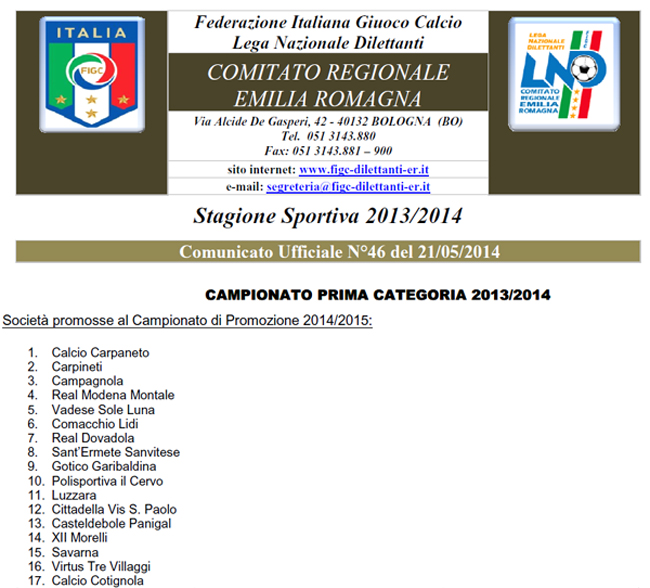 ITALIA
FIGC

Federazione Italiana Giuoco Calcio
Lega Nazionale Dilettanti

COMITATO REGIONALE
EMILIA ROMAGNA

Via Alcide De Gasperi, 42 - 40132 BOLOGNA (BO)
Tel. 051 3143.880
Fax: 051 3143.881 – 900

sito internet: www.figc-dilettanti-er.it
e-mail: segreteria@figc-dilettanti-er.it

LEGA NAZIONALE DILETTANTI
LND
COMITATO REGIONALE EMILIA ROMAGNA

Stagione Sportiva 2013/2014

Comunicato Ufficiale N°46 del 21/05/2014

CAMPIONATO PRIMA CATEGORIA 2013/2014

Società promosse al Campionato di Promozione 2014/2015:

1. Calcio Carpaneto
2. Carpineti
3. Campagnola
4. Real Modena Montale
5. Vadese Sole Luna
6. Comacchio Lidi
7. Real Dovadola
8. Sant'Ermete Sanvitese
9. Gotico Garibaldina
10. Polisportiva il Cervo
11. Luzzara
12. Cittadella Vis S. Paolo
13. Casteldebole Panigal
14. XII Morelli
15. Savarna
16. Virtus Tre Villaggi
17. Calcio Cotignola